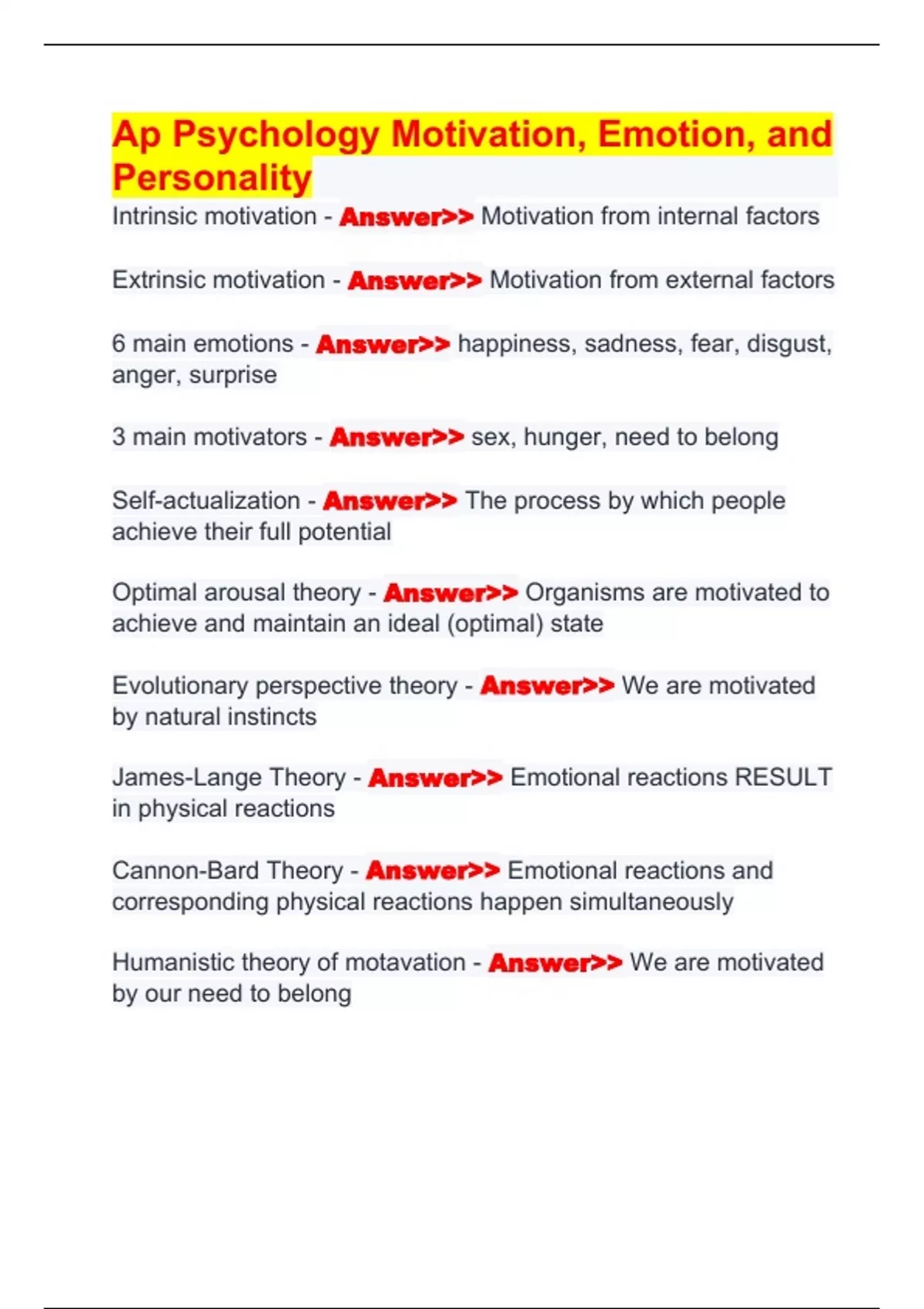 Ap Psychology Motivation, Emotion, and Personality

Intrinsic motivation - Answer>> Motivation from internal factors

Extrinsic motivation - Answer>> Motivation from external factors

6 main emotions - Answer>> happiness, sadness, fear, disgust, anger, surprise

3 main motivators - Answer>> sex, hunger, need to belong

Self-actualization - Answer>> The process by which people achieve their full potential

Optimal arousal theory - Answer>> Organisms are motivated to achieve and maintain an ideal (optimal) state

Evolutionary perspective theory - Answer>> We are motivated by natural instincts

James-Lange Theory - Answer>> Emotional reactions RESULT in physical reactions

Cannon-Bard Theory - Answer>> Emotional reactions and corresponding physical reactions happen simultaneously

Humanistic theory of motavation - Answer>> We are motivated by our need to belong